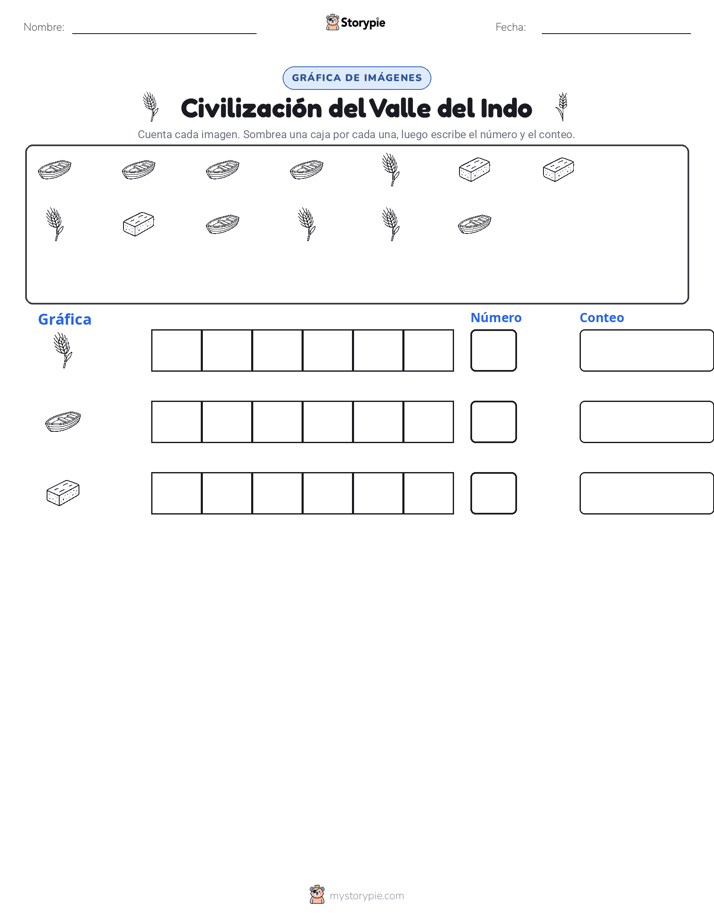 Nombre: Storypie Fecha:

GRÁFICA DE IMÁGENES

Civilización del Valle del Indo

Cuenta cada imagen. Sombrea una caja por cada una, luego escribe el número y el conteo.

Gráfica

Número

Conteo

mystorypie.com